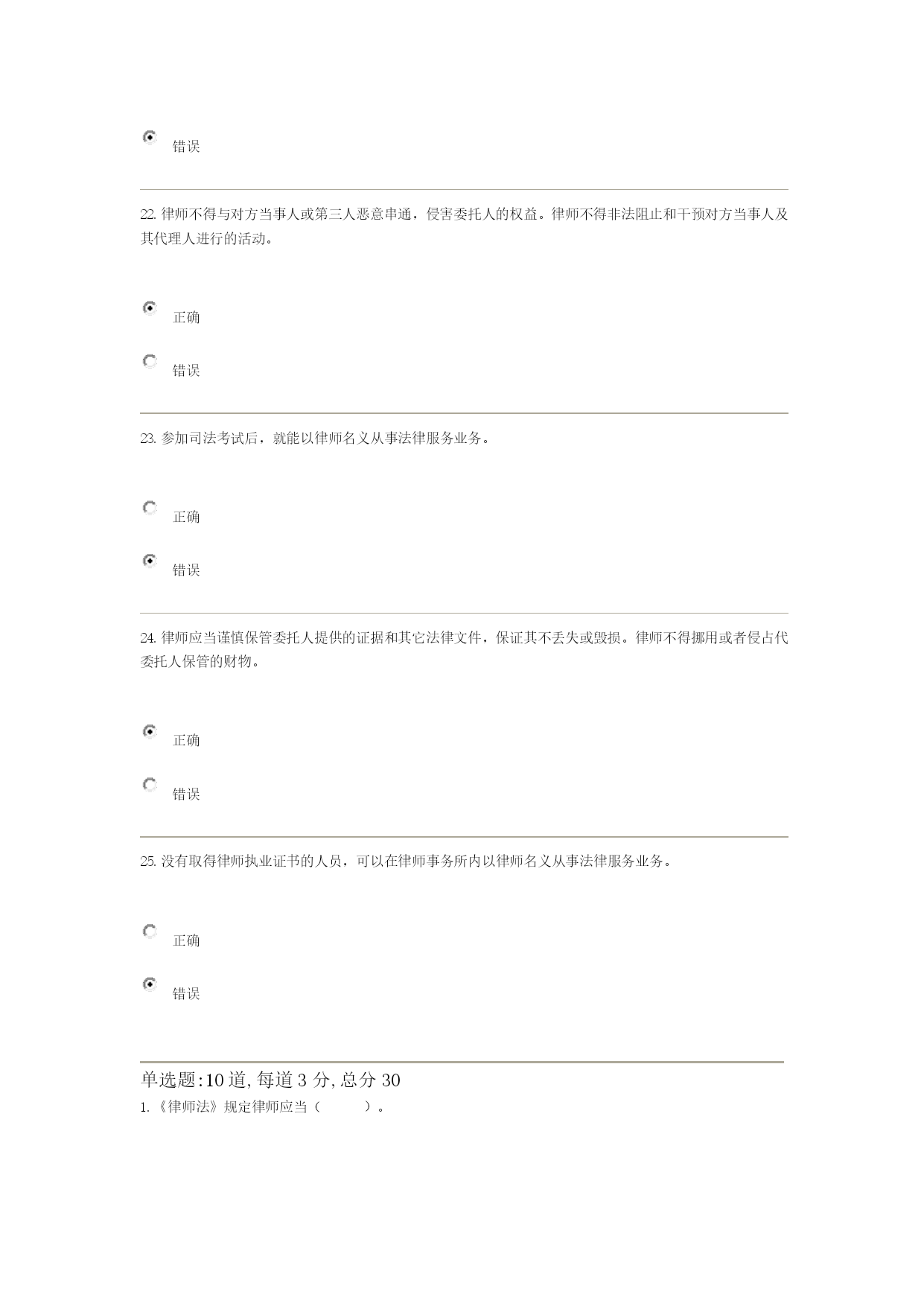 错误

22. 律师不得与对方当事人或第三人恶意串通，侵害委托人的权益。律师不得非法阻止和干预对方当事人及其代理人进行的活动。

正确

错误

23. 参加司法考试后，就能以律师名义从事法律服务业务。

正确

错误

24. 律师应当谨慎保管委托人提供的证据和其它法律文件，保证其不丢失或毁损。律师不得挪用或者侵占代委托人保管的财物。

正确

错误

25. 没有取得律师执业证书的人员，可以在律师事务所内以律师名义从事法律服务业务。

正确

错误

单选题:10 道, 每道 3 分, 总分 30

1. 《律师法》规定律师应当（ ）。